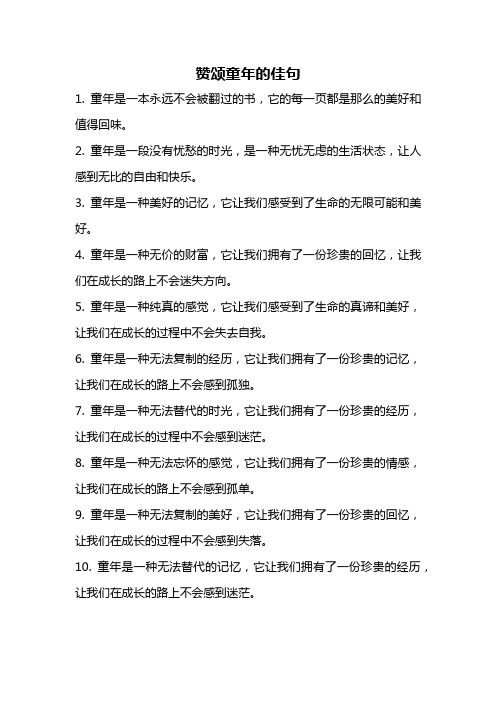 赞颂童年的佳句

1. 童年是一本永远不会被翻过的书，它的每一页都是那么的美好和值得回味。

2. 童年是一段没有忧愁的时光，是一种无忧无虑的生活状态，让人感到无比的自由和快乐。

3. 童年是一种美好的记忆，它让我们感受到了生命的无限可能和美好。

4. 童年是一种无价的财富，它让我们拥有了一份珍贵的回忆，让我们在成长的路上不会迷失方向。

5. 童年是一种纯真的感觉，它让我们感受到了生命的真谛和美好，让我们在成长的过程中不会失去自我。

6. 童年是一种无法复制的经历，它让我们拥有了一份珍贵的记忆，让我们在成长的路上不会感到孤独。

7. 童年是一种无法替代的时光，它让我们拥有了一份珍贵的经历，让我们在成长的过程中不会感到迷茫。

8. 童年是一种无法忘怀的感觉，它让我们拥有了一份珍贵的情感，让我们在成长的路上不会感到孤单。

9. 童年是一种无法复制的美好，它让我们拥有了一份珍贵的回忆，让我们在成长的过程中不会感到失落。

10. 童年是一种无法替代的记忆，它让我们拥有了一份珍贵的经历，让我们在成长的路上不会感到迷茫。